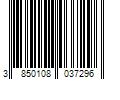 3 850108 037296